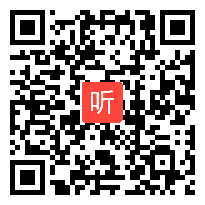 听